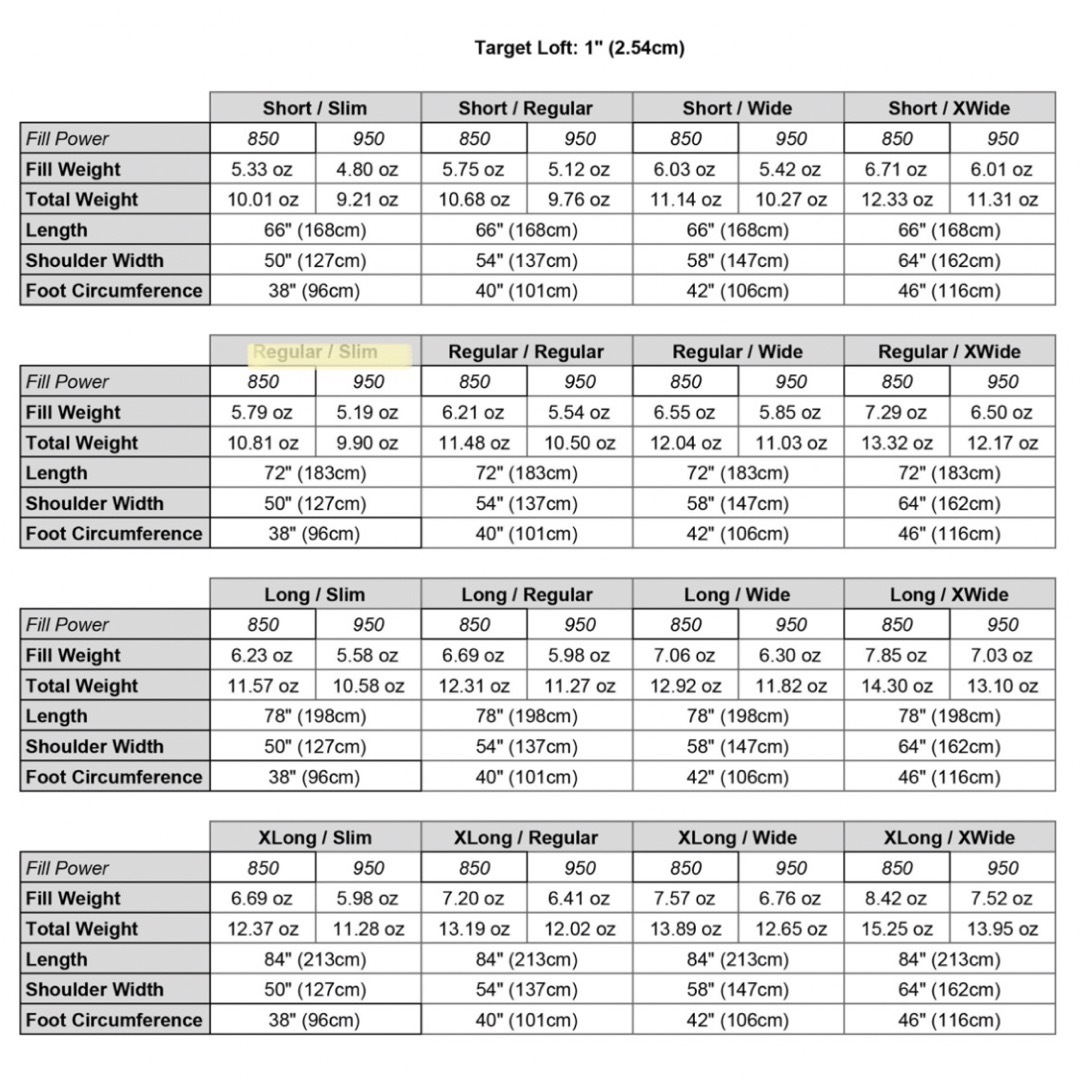 Target Loft: 1" (2.54cm)

| | Short / Slim | | Short / Regular | | Short / Wide | | Short / XWide | |
|---|---|---|---|---|---|---|---|---|
| Fill Power | 850 | 950 | 850 | 950 | 850 | 950 | 850 | 950 |
| Fill Weight | 5.33 oz | 4.80 oz | 5.75 oz | 5.12 oz | 6.03 oz | 5.42 oz | 6.71 oz | 6.01 oz |
| Total Weight | 10.01 oz | 9.21 oz | 10.68 oz | 9.76 oz | 11.14 oz | 10.27 oz | 12.33 oz | 11.31 oz |
| Length | 66" (168cm) | | 66" (168cm) | | 66" (168cm) | | 66" (168cm) | |
| Shoulder Width | 50" (127cm) | | 54" (137cm) | | 58" (147cm) | | 64" (162cm) | |
| Foot Circumference | 38" (96cm) | | 40" (101cm) | | 42" (106cm) | | 46" (116cm) | |

| | Regular / Slim | | Regular / Regular | | Regular / Wide | | Regular / XWide | |
|---|---|---|---|---|---|---|---|---|
| Fill Power | 850 | 950 | 850 | 950 | 850 | 950 | 850 | 950 |
| Fill Weight | 5.79 oz | 5.19 oz | 6.21 oz | 5.54 oz | 6.55 oz | 5.85 oz | 7.29 oz | 6.50 oz |
| Total Weight | 10.81 oz | 9.90 oz | 11.48 oz | 10.50 oz | 12.04 oz | 11.03 oz | 13.32 oz | 12.17 oz |
| Length | 72" (183cm) | | 72" (183cm) | | 72" (183cm) | | 72" (183cm) | |
| Shoulder Width | 50" (127cm) | | 54" (137cm) | | 58" (147cm) | | 64" (162cm) | |
| Foot Circumference | 38" (96cm) | | 40" (101cm) | | 42" (106cm) | | 46" (116cm) | |

| | Long / Slim | | Long / Regular | | Long / Wide | | Long / XWide | |
|---|---|---|---|---|---|---|---|---|
| Fill Power | 850 | 950 | 850 | 950 | 850 | 950 | 850 | 950 |
| Fill Weight | 6.23 oz | 5.58 oz | 6.69 oz | 5.98 oz | 7.06 oz | 6.30 oz | 7.85 oz | 7.03 oz |
| Total Weight | 11.57 oz | 10.58 oz | 12.31 oz | 11.27 oz | 12.92 oz | 11.82 oz | 14.30 oz | 13.10 oz |
| Length | 78" (198cm) | | 78" (198cm) | | 78" (198cm) | | 78" (198cm) | |
| Shoulder Width | 50" (127cm) | | 54" (137cm) | | 58" (147cm) | | 64" (162cm) | |
| Foot Circumference | 38" (96cm) | | 40" (101cm) | | 42" (106cm) | | 46" (116cm) | |

| | XLong / Slim | | XLong / Regular | | XLong / Wide | | XLong / XWide | |
|---|---|---|---|---|---|---|---|---|
| Fill Power | 850 | 950 | 850 | 950 | 850 | 950 | 850 | 950 |
| Fill Weight | 6.69 oz | 5.98 oz | 7.20 oz | 6.41 oz | 7.57 oz | 6.76 oz | 8.42 oz | 7.52 oz |
| Total Weight | 12.37 oz | 11.28 oz | 13.19 oz | 12.02 oz | 13.89 oz | 12.65 oz | 15.25 oz | 13.95 oz |
| Length | 84" (213cm) | | 84" (213cm) | | 84" (213cm) | | 84" (213cm) | |
| Shoulder Width | 50" (127cm) | | 54" (137cm) | | 58" (147cm) | | 64" (162cm) | |
| Foot Circumference | 38" (96cm) | | 40" (101cm) | | 42" (106cm) | | 46" (116cm) | |